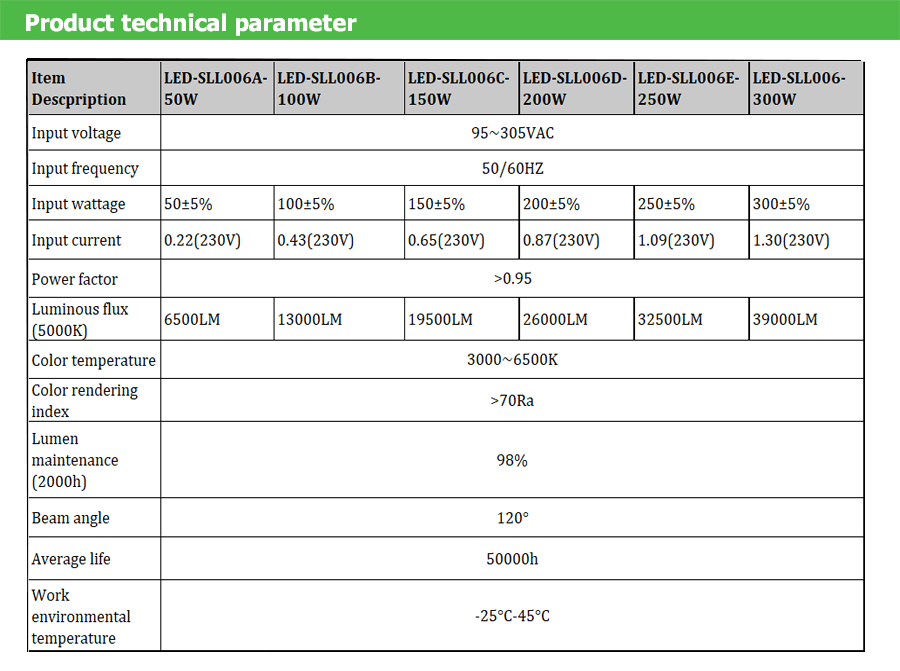 Product technical parameter

| Item Descpription | LED-SLL006A-50W | LED-SLL006B-100W | LED-SLL006C-150W | LED-SLL006D-200W | LED-SLL006E-250W | LED-SLL006-300W |
|---|---|---|---|---|---|---|
| Input voltage | 95~305VAC | | | | | |
| Input frequency | 50/60HZ | | | | | |
| Input wattage | 50±5% | 100±5% | 150±5% | 200±5% | 250±5% | 300±5% |
| Input current | 0.22(230V) | 0.43(230V) | 0.65(230V) | 0.87(230V) | 1.09(230V) | 1.30(230V) |
| Power factor | >0.95 | | | | | |
| Luminous flux (5000K) | 6500LM | 13000LM | 19500LM | 26000LM | 32500LM | 39000LM |
| Color temperature | 3000~6500K | | | | | |
| Color rendering index | >70Ra | | | | | |
| Lumen maintenance (2000h) | 98% | | | | | |
| Beam angle | 120° | | | | | |
| Average life | 50000h | | | | | |
| Work environmental temperature | -25°C-45°C | | | | | |